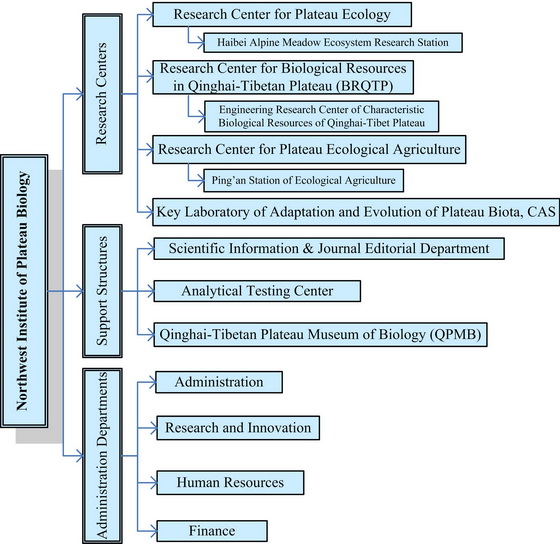 Northwest Institute of Plateau Biology

Research Centers

Research Center for Plateau Ecology

Haibei Alpine Meadow Ecosystem Research Station

Research Center for Biological Resources in Qinghai-Tibetan Plateau (BRQTP)

Engineering Research Center of Characteristic Biological Resources of Qinghai-Tibet Plateau

Research Center for Plateau Ecological Agriculture

Ping'an Station of Ecological Agriculture

Key Laboratory of Adaptation and Evolution of Plateau Biota, CAS

Support Structures

Scientific Information & Journal Editorial Department

Analytical Testing Center

Qinghai-Tibetan Plateau Museum of Biology (QPMB)

Administration Departments

Administration

Research and Innovation

Human Resources

Finance